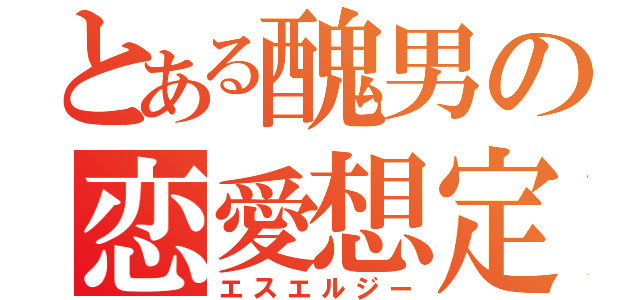 とある醜男の
恋愛想定
エスエルジー